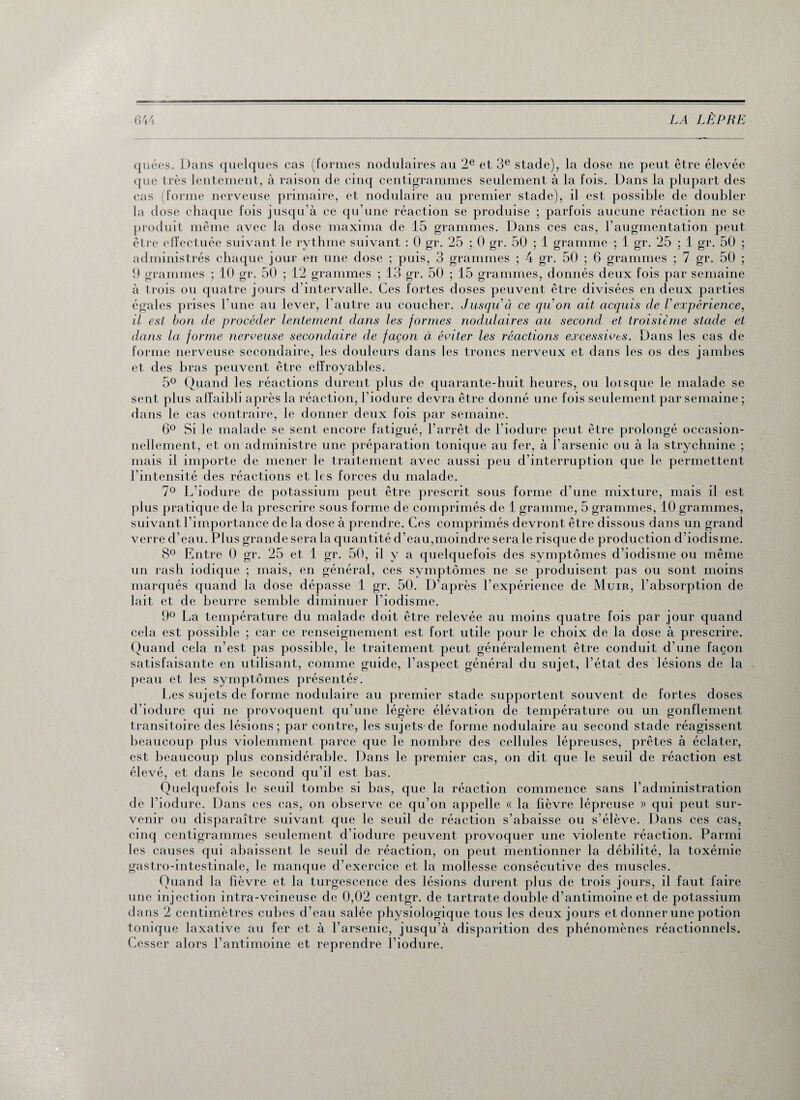 644

LA LÈPRE

quées. Dans quelques cas (formes nodulaires au 2e et 3e stade), la dose ne peut être élevée que très lentement, à raison de cinq centigrammes seulement à la fois. Dans la plupart des cas (forme nerveuse primaire, et nodulaire au premier stade), il est possible de doubler la dose chaque fois jusqu'à ce qu'une réaction se produise ; parfois aucune réaction ne se produit même avec la dose maxima de 15 grammes. Dans ces cas, l'augmentation peut être effectuée suivant le rythme suivant : 0 gr. 25 ; 0 gr. 50 ; 1 gramme ; 1 gr. 25 ; 1 gr. 50 ; administrés chaque jour en une dose ; puis, 3 grammes ; 4 gr. 50 ; 6 grammes ; 7 gr. 50 ; 9 grammes ; 10 gr. 50 ; 12 grammes ; 13 gr. 50 ; 15 grammes, donnés deux fois par semaine à trois ou quatre jours d'intervalle. Ces fortes doses peuvent être divisées en deux parties égales prises l'une au lever, l'autre au coucher. Jusqu'à ce qu'on ait acquis de l'expérience, il est bon de procéder lentement dans les formes nodulaires au second et troisième stade et dans la forme nerveuse secondaire de façon à éviter les réactions excessives. Dans les cas de forme nerveuse secondaire, les douleurs dans les troncs nerveux et dans les os des jambes et des bras peuvent être effroyables.

5º Quand les réactions durent plus de quarante-huit heures, ou lorsque le malade se sent plus affaibli après la réaction, l'iodure devra être donné une fois seulement par semaine ; dans le cas contraire, le donner deux fois par semaine.

6º Si le malade se sent encore fatigué, l'arrêt de l'iodure peut être prolongé occasionnellement, et on administre une préparation tonique au fer, à l'arsenic ou à la strychnine ; mais il importe de mener le traitement avec aussi peu d'interruption que le permettent l'intensité des réactions et les forces du malade.

7º L'iodure de potassium peut être prescrit sous forme d'une mixture, mais il est plus pratique de la prescrire sous forme de comprimés de 1 gramme, 5 grammes, 10 grammes, suivant l'importance de la dose à prendre. Ces comprimés devront être dissous dans un grand verre d'eau. Plus grande sera la quantité d'eau, moindre sera le risque de production d'iodisme.

8º Entre 0 gr. 25 et 1 gr. 50, il y a quelquefois des symptômes d'iodisme ou même un rash iodique ; mais, en général, ces symptômes ne se produisent pas ou sont moins marqués quand la dose dépasse 1 gr. 50. D'après l'expérience de Muir, l'absorption de lait et de beurre semble diminuer l'iodisme.

9º La température du malade doit être relevée au moins quatre fois par jour quand cela est possible ; car ce renseignement est fort utile pour le choix de la dose à prescrire. Quand cela n'est pas possible, le traitement peut généralement être conduit d'une façon satisfaisante en utilisant, comme guide, l'aspect général du sujet, l'état des lésions de la peau et les symptômes présentés.

Les sujets de forme nodulaire au premier stade supportent souvent de fortes doses d'iodure qui ne provoquent qu'une légère élévation de température ou un gonflement transitoire des lésions ; par contre, les sujets de forme nodulaire au second stade réagissent beaucoup plus violemment parce que le nombre des cellules lépreuses, prêtes à éclater, est beaucoup plus considérable. Dans le premier cas, on dit que le seuil de réaction est élevé, et dans le second qu'il est bas.

Quelquefois le seuil tombe si bas, que la réaction commence sans l'administration de l'iodure. Dans ces cas, on observe ce qu'on appelle « la fièvre lépreuse » qui peut survenir ou disparaître suivant que le seuil de réaction s'abaisse ou s'élève. Dans ces cas, cinq centigrammes seulement d'iodure peuvent provoquer une violente réaction. Parmi les causes qui abaissent le seuil de réaction, on peut mentionner la débilité, la toxémie gastro-intestinale, le manque d'exercice et la mollesse consécutive des muscles.

Quand la fièvre et la turgescence des lésions durent plus de trois jours, il faut faire une injection intra-veineuse de 0,02 centgr. de tartrate double d'antimoine et de potassium dans 2 centimètres cubes d'eau salée physiologique tous les deux jours et donner une potion tonique laxative au fer et à l'arsenic, jusqu'à disparition des phénomènes réactionnels. Cesser alors l'antimoine et reprendre l'iodure.